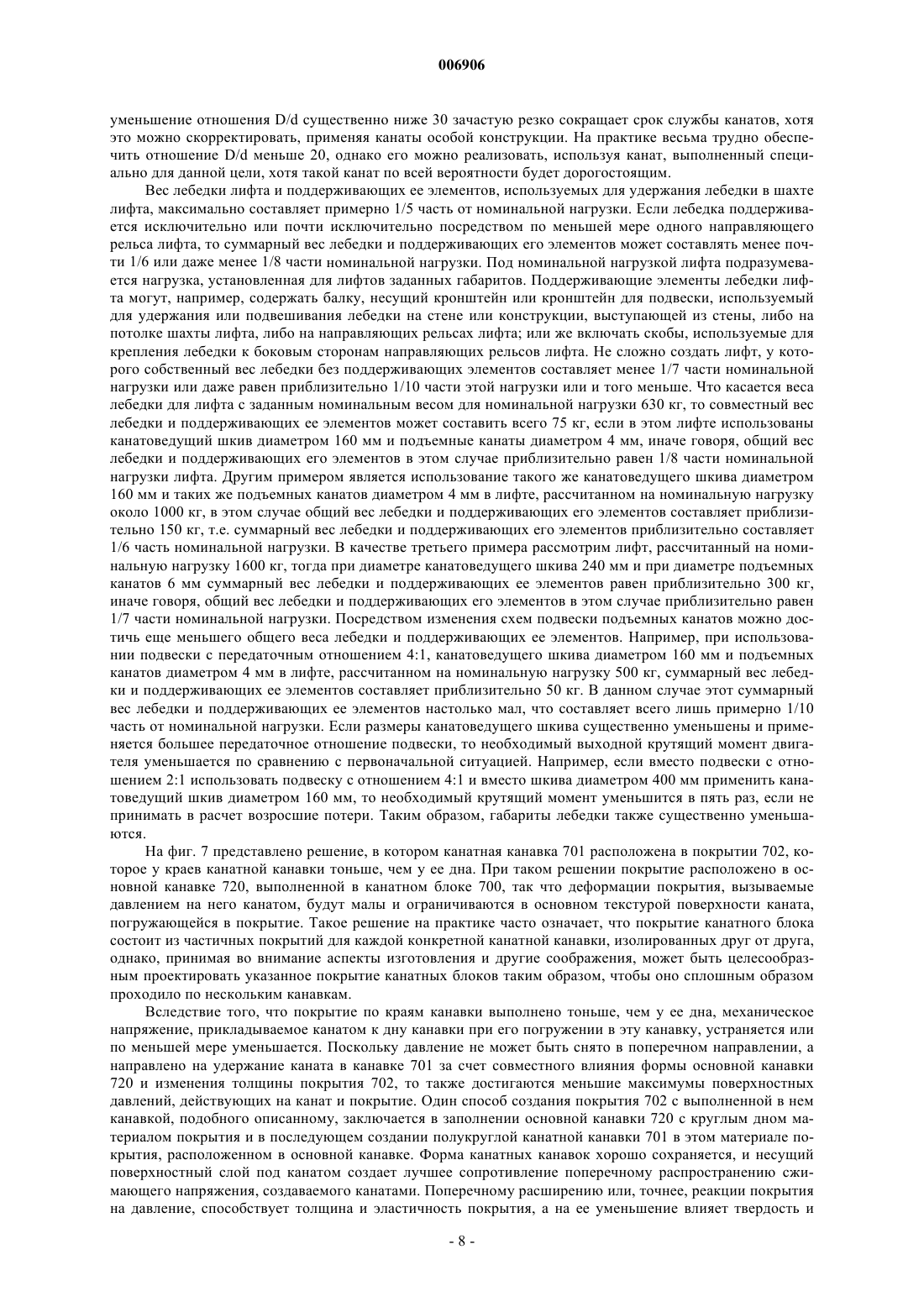 006906

уменьшение отношения D/d существенно ниже 30 зачастую резко сокращает срок службы канатов, хотя это можно скорректировать, применяя канаты особой конструкции. На практике весьма трудно обеспечить отношение D/d меньше 20, однако его можно реализовать, используя канат, выполненный специально для данной цели, хотя такой канат по всей вероятности будет дорогостоящим.

Вес лебедки лифта и поддерживающих ее элементов, используемых для удержания лебедки в шахте лифта, максимально составляет примерно 1/5 часть от номинальной нагрузки. Если лебедка поддерживается исключительно или почти исключительно посредством по меньшей мере одного направляющего рельса лифта, то суммарный вес лебедки и поддерживающих его элементов может составлять менее почти 1/6 или даже менее 1/8 части номинальной нагрузки. Под номинальной нагрузкой лифта подразумевается нагрузка, установленная для лифтов заданных габаритов. Поддерживающие элементы лебедки лифта могут, например, содержать балку, несущий кронштейн или кронштейн для подвески, используемый для удержания или подвешивания лебедки на стене или конструкции, выступающей из стены, либо на потолке шахты лифта, либо на направляющих рельсах лифта; или же включать скобы, используемые для крепления лебедки к боковым сторонам направляющих рельсов лифта. Не сложно создать лифт, у которого собственный вес лебедки без поддерживающих элементов составляет менее 1/7 части номинальной нагрузки или даже равен приблизительно 1/10 части этой нагрузки или и того меньше. Что касается веса лебедки для лифта с заданным номинальным весом для номинальной нагрузки 630 кг, то совместный вес лебедки и поддерживающих ее элементов может составить всего 75 кг, если в этом лифте использованы канатоведущий шкив диаметром 160 мм и подъемные канаты диаметром 4 мм, иначе говоря, общий вес лебедки и поддерживающих его элементов в этом случае приблизительно равен 1/8 части номинальной нагрузки лифта. Другим примером является использование такого же канатоведущего шкива диаметром 160 мм и таких же подъемных канатов диаметром 4 мм в лифте, рассчитанном на номинальную нагрузку около 1000 кг, в этом случае общий вес лебедки и поддерживающих его элементов составляет приблизительно 150 кг, т.е. суммарный вес лебедки и поддерживающих его элементов приблизительно составляет 1/6 часть номинальной нагрузки. В качестве третьего примера рассмотрим лифт, рассчитанный на номинальную нагрузку 1600 кг, тогда при диаметре канатоведущего шкива 240 мм и при диаметре подъемных канатов 6 мм суммарный вес лебедки и поддерживающих ее элементов равен приблизительно 300 кг, иначе говоря, общий вес лебедки и поддерживающих его элементов в этом случае приблизительно равен 1/7 части номинальной нагрузки. Посредством изменения схем подвески подъемных канатов можно достичь еще меньшего общего веса лебедки и поддерживающих ее элементов. Например, при использовании подвески с передаточным отношением 4:1, канатоведущего шкива диаметром 160 мм и подъемных канатов диаметром 4 мм в лифте, рассчитанном на номинальную нагрузку 500 кг, суммарный вес лебедки и поддерживающих ее элементов составляет приблизительно 50 кг. В данном случае этот суммарный вес лебедки и поддерживающих ее элементов настолько мал, что составляет всего лишь примерно 1/10 часть от номинальной нагрузки. Если размеры канатоведущего шкива существенно уменьшены и применяется большее передаточное отношение подвески, то необходимый выходной крутящий момент двигателя уменьшается по сравнению с первоначальной ситуацией. Например, если вместо подвески с отношением 2:1 использовать подвеску с отношением 4:1 и вместо шкива диаметром 400 мм применить канатоведущий шкив диаметром 160 мм, то необходимый крутящий момент уменьшится в пять раз, если не принимать в расчет возросшие потери. Таким образом, габариты лебедки также существенно уменьшаются.

На фиг. 7 представлено решение, в котором канатная канавка 701 расположена в покрытии 702, которое у краев канатной канавки тоньше, чем у ее дна. При таком решении покрытие расположено в основной канавке 720, выполненной в канатном блоке 700, так что деформации покрытия, вызываемые давлением на него канатом, будут малы и ограничиваются в основном текстурой поверхности каната, погружающейся в покрытие. Такое решение на практике часто означает, что покрытие канатного блока состоит из частичных покрытий для каждой конкретной канатной канавки, изолированных друг от друга, однако, принимая во внимание аспекты изготовления и другие соображения, может быть целесообразным проектировать указанное покрытие канатных блоков таким образом, чтобы оно сплошным образом проходило по нескольким канавкам.

Вследствие того, что покрытие по краям канавки выполнено тоньше, чем у ее дна, механическое напряжение, прикладываемое канатом к дну канавки при его погружении в эту канавку, устраняется или по меньшей мере уменьшается. Поскольку давление не может быть снято в поперечном направлении, а направлено на удержание каната в канавке 701 за счет совместного влияния формы основной канавки 720 и изменения толщины покрытия 702, то также достигаются меньшие максимумы поверхностных давлений, действующих на канат и покрытие. Один способ создания покрытия 702 с выполненной в нем канавкой, подобного описанному, заключается в заполнении основной канавки 720 с круглым дном материалом покрытия и в последующем создании полукруглой канатной канавки 701 в этом материале покрытия, расположенном в основной канавке. Форма канатных канавок хорошо сохраняется, и несущий поверхностный слой под канатом создает лучшее сопротивление поперечному распространению сжимающего напряжения, создаваемого канатами. Поперечному расширению или, точнее, реакции покрытия на давление, способствует толщина и эластичность покрытия, а на ее уменьшение влияет твердость и

- 8 -